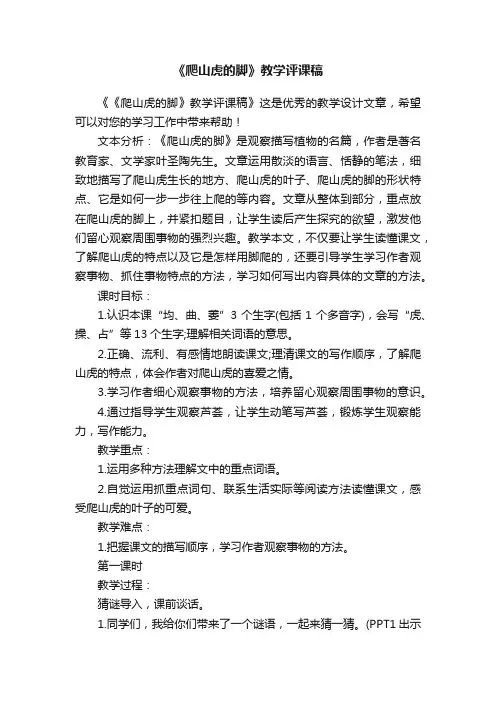 《爬山虎的脚》教学评课稿

《《爬山虎的脚》教学评课稿》这是优秀的教学设计文章，希望可以对您的学习工作中带来帮助！

文本分析：《爬山虎的脚》是观察描写植物的名篇，作者是著名教育家、文学家叶圣陶先生。文章运用散淡的语言、恬静的笔法，细致地描写了爬山虎生长的地方、爬山虎的叶子、爬山虎的脚的形状特点、它是如何一步一步往上爬的等内容。文章从整体到部分，重点放在爬山虎的脚上，并紧扣题目，让学生读后产生探究的欲望，激发他们留心观察周围事物的强烈兴趣。教学本文，不仅要让学生读懂课文，了解爬山虎的特点以及它是怎样用脚爬的，还要引导学生学习作者观察事物、抓住事物特点的方法，学习如何写出内容具体的文章的方法。

课时目标：

1.认识本课“均、曲、萎”3 个生字(包括 1 个多音字)，会写“虎、操、占”等 13 个生字;理解相关词语的意思。

2.正确、流利、有感情地朗读课文;理清课文的写作顺序，了解爬山虎的特点，体会作者对爬山虎的喜爱之情。

3.学习作者细心观察事物的方法，培养留心观察周围事物的意识。

4.通过指导学生观察芦荟，让学生动笔写芦荟，锻炼学生观察能力，写作能力。

教学重点：

1.运用多种方法理解文中的重点词语。

2.自觉运用抓重点词句、联系生活实际等阅读方法读懂课文，感受爬山虎的叶子的可爱。

教学难点：

1.把握课文的描写顺序，学习作者观察事物的方法。

第一课时

教学过程：

猜谜导入，课前谈话。

1.同学们，我给你们带来了一个谜语，一起来猜一猜。(PPT1 出示